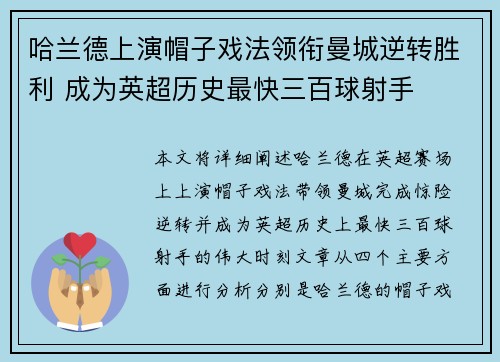 哈兰德上演帽子戏法领衔曼城逆转胜利 成为英超历史最快三百球射手

本文将详细阐述哈兰德在英超赛场上上演帽子戏法带领曼城完成惊险逆转并成为英超历史上最快三百球射手的伟大时刻文章从四个主要方面进行分析分别是哈兰德的帽子戏